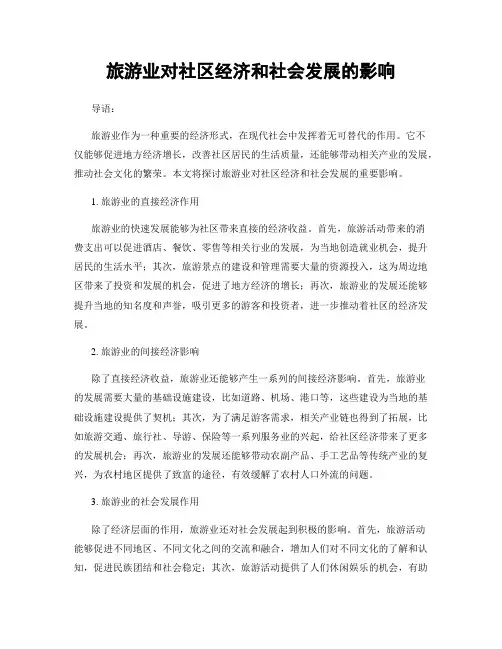 旅游业对社区经济和社会发展的影响

导语：

旅游业作为一种重要的经济形式，在现代社会中发挥着无可替代的作用。它不仅能够促进地方经济增长，改善社区居民的生活质量，还能够带动相关产业的发展，推动社会文化的繁荣。本文将探讨旅游业对社区经济和社会发展的重要影响。

1. 旅游业的直接经济作用

旅游业的快速发展能够为社区带来直接的经济收益。首先，旅游活动带来的消费支出可以促进酒店、餐饮、零售等相关行业的发展，为当地创造就业机会，提升居民的生活水平；其次，旅游景点的建设和管理需要大量的资源投入，这为周边地区带来了投资和发展的机会，促进了地方经济的增长；再次，旅游业的发展还能够提升当地的知名度和声誉，吸引更多的游客和投资者，进一步推动着社区的经济发展。

2. 旅游业的间接经济影响

除了直接经济收益，旅游业还能够产生一系列的间接经济影响。首先，旅游业的发展需要大量的基础设施建设，比如道路、机场、港口等，这些建设为当地的基础设施建设提供了契机；其次，为了满足游客需求，相关产业链也得到了拓展，比如旅游交通、旅行社、导游、保险等一系列服务业的兴起，给社区经济带来了更多的发展机会；再次，旅游业的发展还能够带动农副产品、手工艺品等传统产业的复兴，为农村地区提供了致富的途径，有效缓解了农村人口外流的问题。

3. 旅游业的社会发展作用

除了经济层面的作用，旅游业还对社会发展起到积极的影响。首先，旅游活动能够促进不同地区、不同文化之间的交流和融合，增加人们对不同文化的了解和认知，促进民族团结和社会稳定；其次，旅游活动提供了人们休闲娱乐的机会，有助